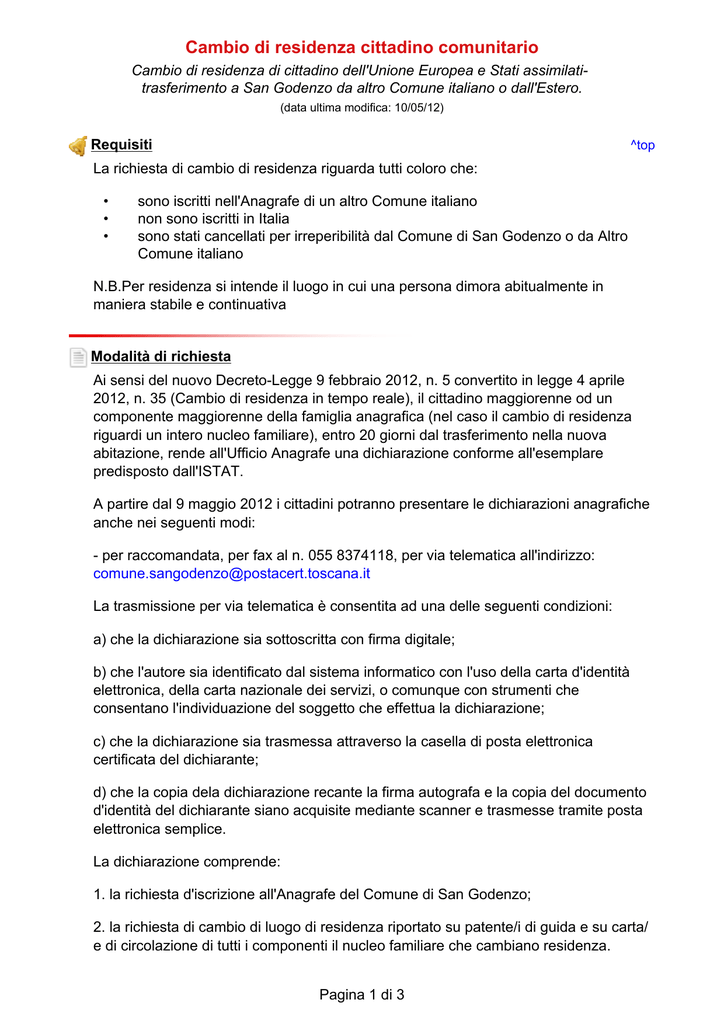 Cambio di residenza cittadino comunitario

Cambio di residenza di cittadino dell'Unione Europea e Stati assimilati- trasferimento a San Godenzo da altro Comune italiano o dall'Estero.

(data ultima modifica: 10/05/12)

Requisiti ^top

La richiesta di cambio di residenza riguarda tutti coloro che:

• sono iscritti nell'Anagrafe di un altro Comune italiano
• non sono iscritti in Italia
• sono stati cancellati per irreperibilità dal Comune di San Godenzo o da Altro Comune italiano

N.B.Per residenza si intende il luogo in cui una persona dimora abitualmente in maniera stabile e continuativa

Modalità di richiesta

Ai sensi del nuovo Decreto-Legge 9 febbraio 2012, n. 5 convertito in legge 4 aprile 2012, n. 35 (Cambio di residenza in tempo reale), il cittadino maggiorenne od un componente maggiorenne della famiglia anagrafica (nel caso il cambio di residenza riguardi un intero nucleo familiare), entro 20 giorni dal trasferimento nella nuova abitazione, rende all'Ufficio Anagrafe una dichiarazione conforme all'esemplare predisposto dall'ISTAT.

A partire dal 9 maggio 2012 i cittadini potranno presentare le dichiarazioni anagrafiche anche nei seguenti modi:

- per raccomandata, per fax al n. 055 8374118, per via telematica all'indirizzo: comune.sangodenzo@postacert.toscana.it

La trasmissione per via telematica è consentita ad una delle seguenti condizioni:

a) che la dichiarazione sia sottoscritta con firma digitale;

b) che l'autore sia identificato dal sistema informatico con l'uso della carta d'identità elettronica, della carta nazionale dei servizi, o comunque con strumenti che consentano l'individuazione del soggetto che effettua la dichiarazione;

c) che la dichiarazione sia trasmessa attraverso la casella di posta elettronica certificata del dichiarante;

d) che la copia dela dichiarazione recante la firma autografa e la copia del documento d'identità del dichiarante siano acquisite mediante scanner e trasmesse tramite posta elettronica semplice.

La dichiarazione comprende:

1. la richiesta d'iscrizione all'Anagrafe del Comune di San Godenzo;

2. la richiesta di cambio di luogo di residenza riportato su patente/i di guida e su carta/e di circolazione di tutti i componenti il nucleo familiare che cambiano residenza.

Pagina 1 di 3